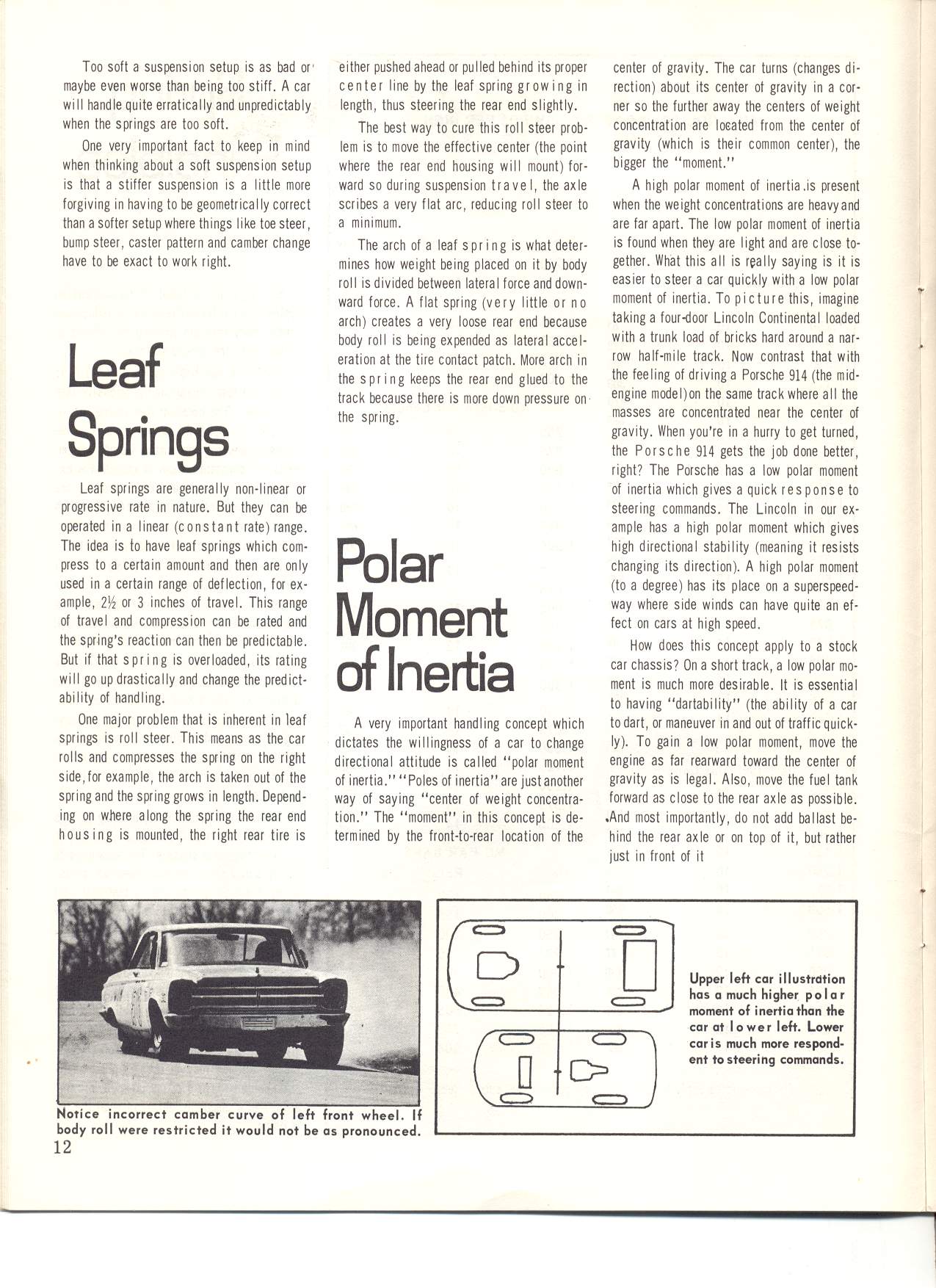 Too soft a suspension setup is as bad or maybe even worse than being too stiff. A car will handle quite erratically and unpredictably when the springs are too soft.

One very important fact to keep in mind when thinking about a soft suspension setup is that a stiffer suspension is a little more forgiving in having to be geometrically correct than a softer setup where things like toe steer, bump steer, caster pattern and camber change have to be exact to work right.

Leaf Springs

Leaf springs are generally non-linear or progressive rate in nature. But they can be operated in a linear (constant rate) range. The idea is to have leaf springs which compress to a certain amount and then are only used in a certain range of deflection, for example, 2½ or 3 inches of travel. This range of travel and compression can be rated and the spring's reaction can then be predictable. But if that spring is overloaded, its rating will go up drastically and change the predictability of handling.

One major problem that is inherent in leaf springs is roll steer. This means as the car rolls and compresses the spring on the right side, for example, the arch is taken out of the spring and the spring grows in length. Depending on where along the spring the rear end housing is mounted, the right rear tire is either pushed ahead or pulled behind its proper center line by the leaf spring growing in length, thus steering the rear end slightly.

The best way to cure this roll steer problem is to move the effective center (the point where the rear end housing will mount) forward so during suspension travel, the axle scribes a very flat arc, reducing roll steer to a minimum.

The arch of a leaf spring is what determines how weight being placed on it by body roll is divided between lateral force and downward force. A flat spring (very little or no arch) creates a very loose rear end because body roll is being expended as lateral acceleration at the tire contact patch. More arch in the spring keeps the rear end glued to the track because there is more down pressure on the spring.

Polar Moment of Inertia

A very important handling concept which dictates the willingness of a car to change directional attitude is called "polar moment of inertia." "Poles of inertia" are just another way of saying "center of weight concentration." The "moment" in this concept is determined by the front-to-rear location of the center of gravity. The car turns (changes direction) about its center of gravity in a corner so the further away the centers of weight concentration are located from the center of gravity (which is their common center), the bigger the "moment."

A high polar moment of inertia is present when the weight concentrations are heavy and are far apart. The low polar moment of inertia is found when they are light and are close together. What this all is really saying is it is easier to steer a car quickly with a low polar moment of inertia. To picture this, imagine taking a four-door Lincoln Continental loaded with a trunk load of bricks hard around a narrow half-mile track. Now contrast that with the feeling of driving a Porsche 914 (the mid-engine model) on the same track where all the masses are concentrated near the center of gravity. When you're in a hurry to get turned, the Porsche 914 gets the job done better, right? The Porsche has a low polar moment of inertia which gives a quick response to steering commands. The Lincoln in our example has a high polar moment which gives high directional stability (meaning it resists changing its direction). A high polar moment (to a degree) has its place on a superspeedway where side winds can have quite an effect on cars at high speed.

How does this concept apply to a stock car chassis? On a short track, a low polar moment is much more desirable. It is essential to having "dartability" (the ability of a car to dart, or maneuver in and out of traffic quickly). To gain a low polar moment, move the engine as far rearward toward the center of gravity as is legal. Also, move the fuel tank forward as close to the rear axle as possible. And most importantly, do not add ballast behind the rear axle or on top of it, but rather just in front of it

Notice incorrect camber curve of left front wheel. If body roll were restricted it would not be as pronounced.

Upper left car illustration has a much higher polar moment of inertia than the car at lower left. Lower car is much more respondent to steering commands.

12